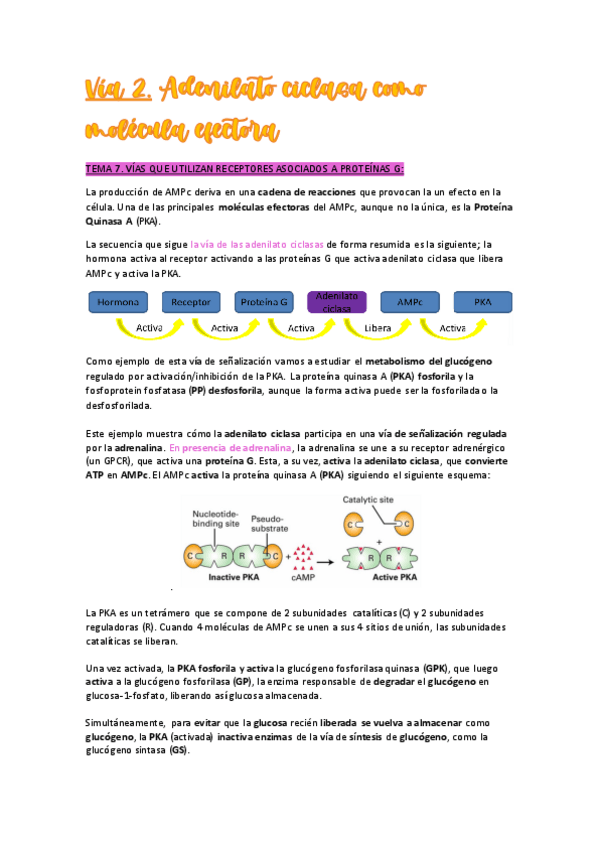 Vía 2. Adenilato ciclasa como molécula efectora

TEMA 7. VÍAS QUE UTILIZAN RECEPTORES ASOCIADOS A PROTEÍNAS G:

La producción de AMPc deriva en una cadena de reacciones que provocan la un efecto en la célula. Una de las principales moléculas efectoras del AMPc, aunque no la única, es la Proteína Quinasa A (PKA).

La secuencia que sigue la vía de las adenilato ciclasas de forma resumida es la siguiente; la hormona activa al receptor activando a las proteínas G que activa adenilato ciclasa que libera AMPc y activa la PKA.

Hormona
Receptor
Proteína G
Adenilato ciclasa
AMPc
PKA
Activa
Activa
Activa
Libera
Activa

Como ejemplo de esta vía de señalización vamos a estudiar el metabolismo del glucógeno regulado por activación/inhibición de la PKA. La proteína quinasa A (PKA) fosforila y la fosfoprotein fosfatasa (PP) desfosforila, aunque la forma activa puede ser la fosforilada o la desfosforilada.

Este ejemplo muestra cómo la adenilato ciclasa participa en una vía de señalización regulada por la adrenalina. En presencia de adrenalina, la adrenalina se une a su receptor adrenérgico (un GPCR), que activa una proteína G. Esta, a su vez, activa la adenilato ciclasa, que convierte ATP en AMPc. El AMPc activa la proteína quinasa A (PKA) siguiendo el siguiente esquema:

Nucleotide-binding site
Pseudo-substrate
Catalytic site
C
R
R
C
+
cAMP
C
C
+
R
R
Inactive PKA
Active PKA

La PKA es un tetrámero que se compone de 2 subunidades catalíticas (C) y 2 subunidades reguladoras (R). Cuando 4 moléculas de AMPc se unen a sus 4 sitios de unión, las subunidades catalíticas se liberan.

Una vez activada, la PKA fosforila y activa la glucógeno fosforilasa quinasa (GPK), que luego activa a la glucógeno fosforilasa (GP), la enzima responsable de degradar el glucógeno en glucosa-1-fosfato, liberando así glucosa almacenada.

Simultáneamente, para evitar que la glucosa recién liberada se vuelva a almacenar como glucógeno, la PKA (activada) inactiva enzimas de la vía de síntesis de glucógeno, como la glucógeno sintasa (GS).